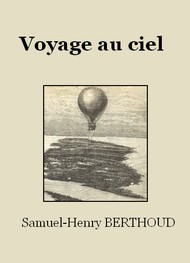 Voyage au ciel

Samuel-Henry BERTHOUD